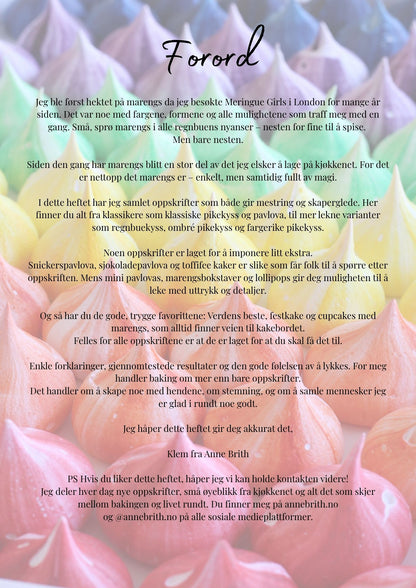 Forord

Jeg ble først hektet på marengs da jeg besøkte Meringue Girls i London for mange år siden. Det var noe med fargene, formene og alle mulighetene som traff meg med en gang. Små, sprø marengs i alle regnbuens nyanser – nesten for fine til å spise. Men bare nesten.

Siden den gang har marengs blitt en stor del av det jeg elsker å lage på kjøkkenet. For det er nettopp det marengs er – enkelt, men samtidig fullt av magi.

I dette heftet har jeg samlet oppskrifter som både gir mestring og skaperglede. Her finner du alt fra klassikere som klassiske pikekyss og pavlova, til mer lekne varianter som regnbuekyss, ombré pikekyss og fargerike pikekyss.

Noen oppskrifter er laget for å imponere litt ekstra. Snickerspavlova, sjokoladepavlova og toffifee kaker er slike som får folk til å spørre etter oppskriften. Mens mini pavlovas, marengsbokstaver og lollipops gir deg muligheten til å leke med uttrykk og detaljer.

Og så har du de gode, trygge favorittene: Verdens beste, festkake og cupcakes med marengs, som alltid finner veien til kakebordet. Felles for alle oppskriftene er at de er laget for at du skal få det til.

Enkle forklaringer, gjennomtestede resultater og den gode følelsen av å lykkes. For meg handler baking om mer enn bare oppskrifter. Det handler om å skape noe med hendene, om stemning, og om å samle mennesker jeg er glad i rundt noe godt.

Jeg håper dette heftet gir deg akkurat det.

Klem fra Anne Brith

PS Hvis du liker dette heftet, håper jeg vi kan holde kontakten videre! Jeg deler hver dag nye oppskrifter, små øyeblikk fra kjøkkenet og alt det som skjer mellom bakingen og livet rundt. Du finner meg på annebrith.no og @annebrith.no på alle sosiale medieplattformer.